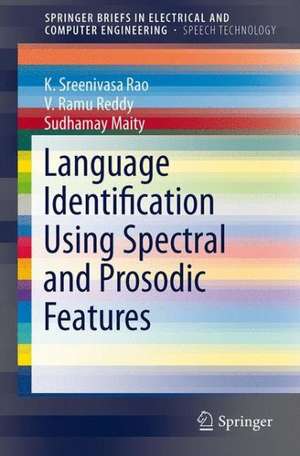 SPRINGER BRIEFS IN ELECTRICAL AND COMPUTER ENGINEERING · SPEECH TECHNOLOGY

K. Sreenivasa Rao
V. Ramu Reddy
Sudhamay Maity

Language Identification Using Spectral and Prosodic Features

Springer